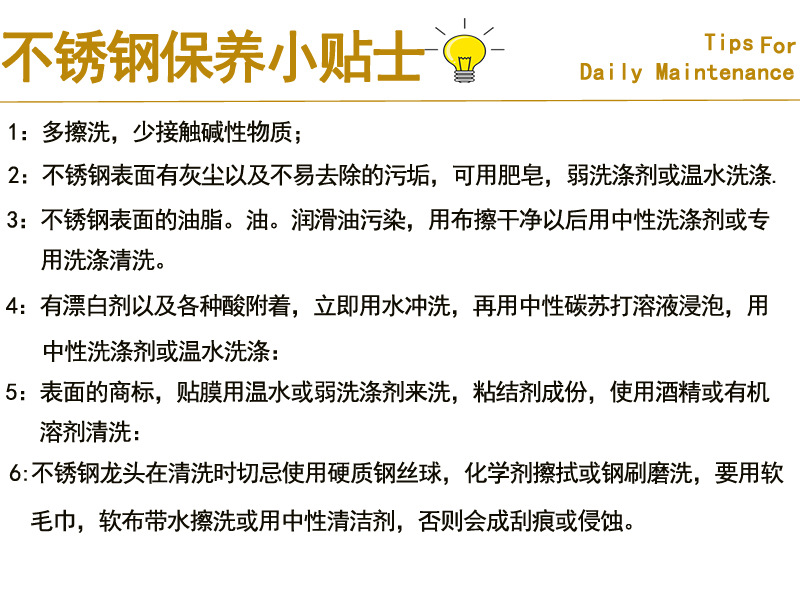 不锈钢保养小贴士

Tips For
Daily Maintenance

1：多擦洗，少接触碱性物质；

2：不锈钢表面有灰尘以及不易去除的污垢，可用肥皂，弱洗涤剂或温水洗涤.

3：不锈钢表面的油脂。油。润滑油污染，用布擦干净以后用中性洗涤剂或专用洗涤清洗。

4：有漂白剂以及各种酸附着，立即用水冲洗，再用中性碳苏打溶液浸泡，用中性洗涤剂或温水洗涤：

5：表面的商标，贴膜用温水或弱洗涤剂来洗，粘结剂成份，使用酒精或有机溶剂清洗：

6:不锈钢龙头在清洗时切忌使用硬质钢丝球，化学剂擦拭或钢刷磨洗，要用软毛巾，软布带水擦洗或用中性清洁剂，否则会成刮痕或侵蚀。